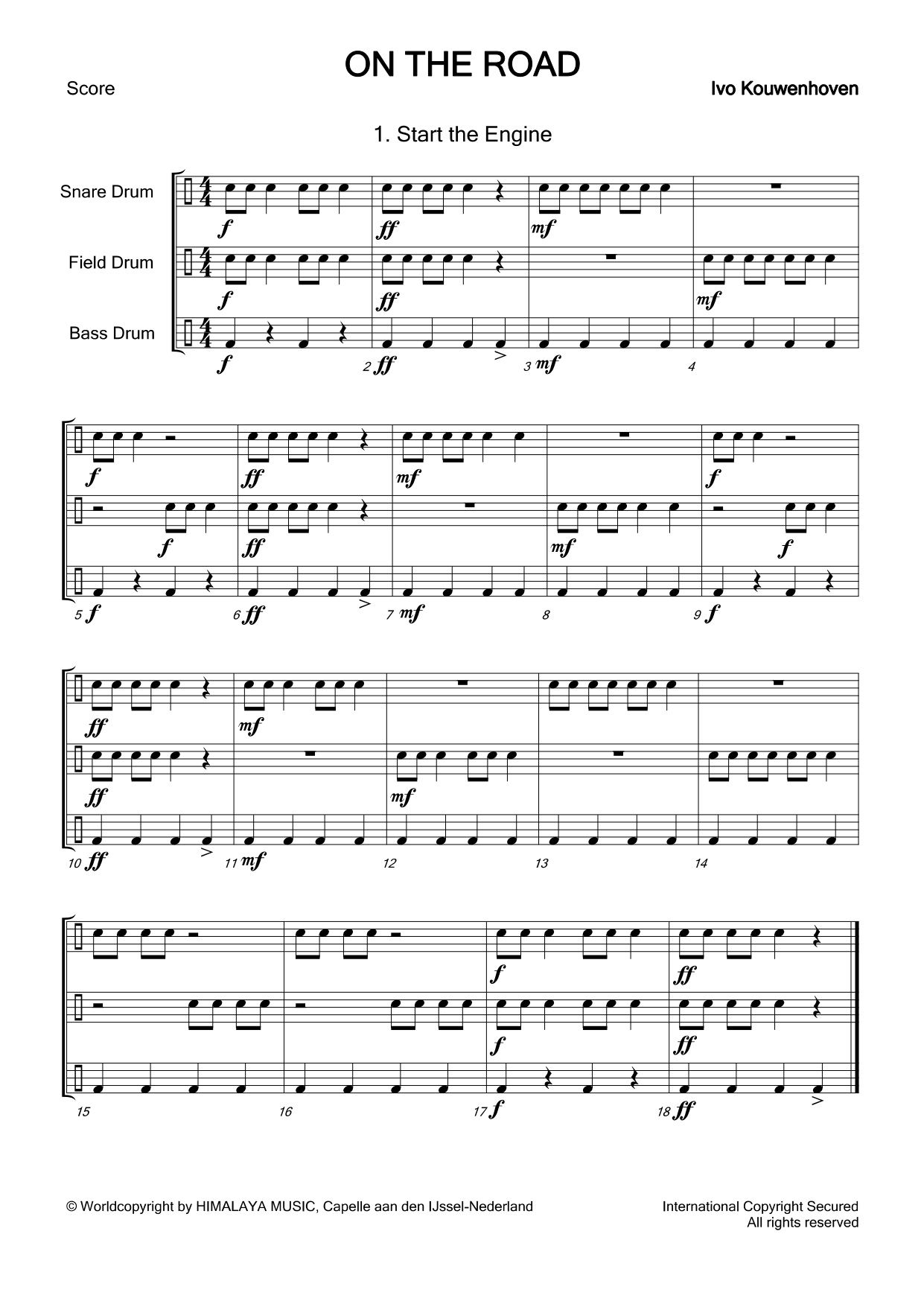 ON THE ROAD

Score

Ivo Kouwenhoven

1. Start the Engine

Snare Drum

Field Drum

Bass Drum

f ff mf

f ff mf

f 2 ff 3 mf 4

f ff mf f

f ff mf f

5 f 6 ff 7 mf 8 9 f

ff mf

ff mf

10 ff 11 mf 12 13 14

f ff

f ff

15 16 17 f 18 ff

© Worldcopyright by HIMALAYA MUSIC, Capelle aan den IJssel-Nederland

International Copyright Secured
All rights reserved